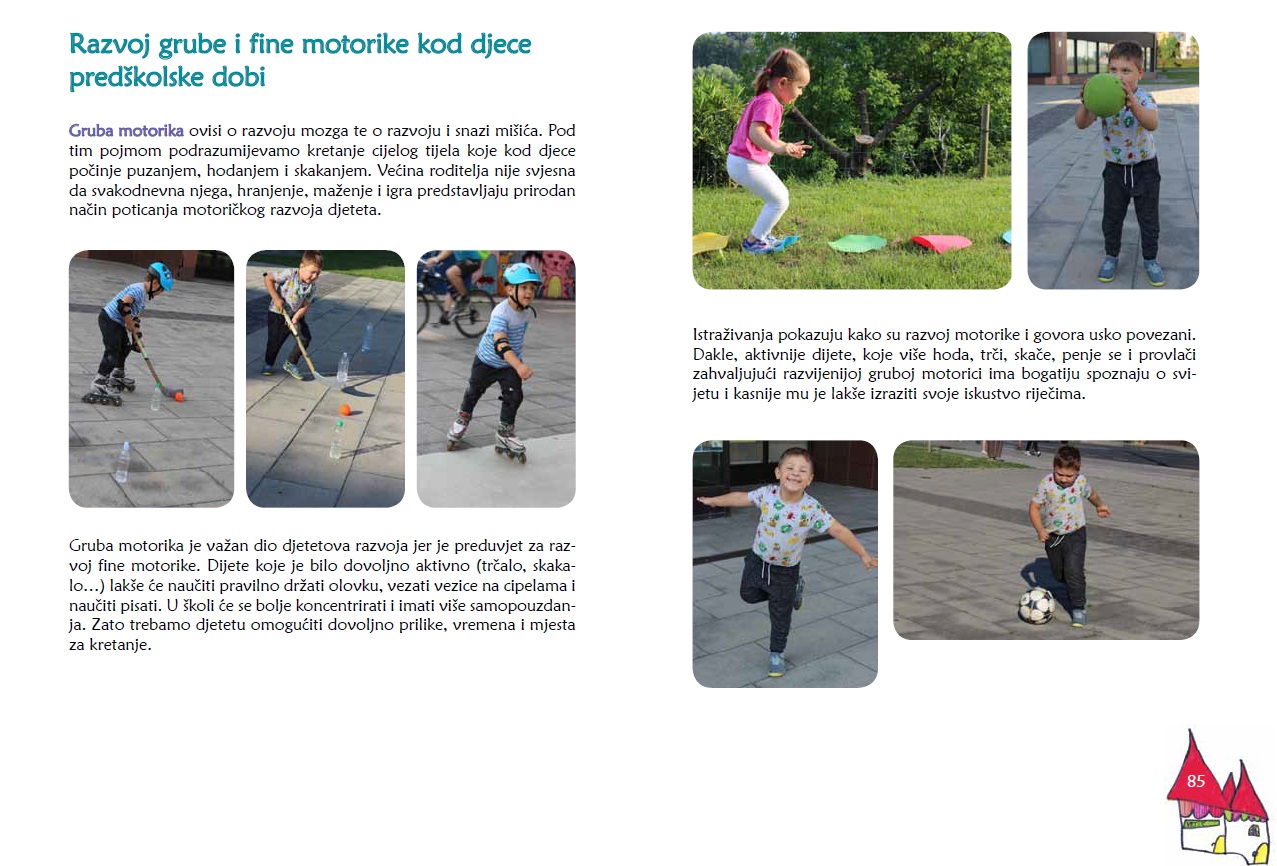 Razvoj grube i fine motorike kod djece predškolske dobi

Gruba motorika ovisi o razvoju mozga te o razvoju i snazi mišića. Pod tim pojmom podrazumijevamo kretanje cijelog tijela koje kod djece počinje puzanjem, hodanjem i skakanjem. Većina roditelja nije svjesna da svakodnevna njega, hranjenje, maženje i igra predstavljaju prirodan način poticanja motoričkog razvoja djeteta.

Gruba motorika je važan dio djetetova razvoja jer je preduvjet za razvoj fine motorike. Dijete koje je bilo dovoljno aktivno (trčalo, skakalo…) lakše će naučiti pravilno držati olovku, vezati vezice na cipelama i naučiti pisati. U školi će se bolje koncentrirati i imati više samopouzdanja. Zato trebamo djetetu omogućiti dovoljno prilike, vremena i mjesta za kretanje.

Istraživanja pokazuju kako su razvoj motorike i govora usko povezani. Dakle, aktivnije dijete, koje više hoda, trči, skače, penje se i provlači zahvaljujući razvijenijoj gruboj motorici ima bogatiju spoznaju o svijetu i kasnije mu je lakše izraziti svoje iskustvo riječima.

85